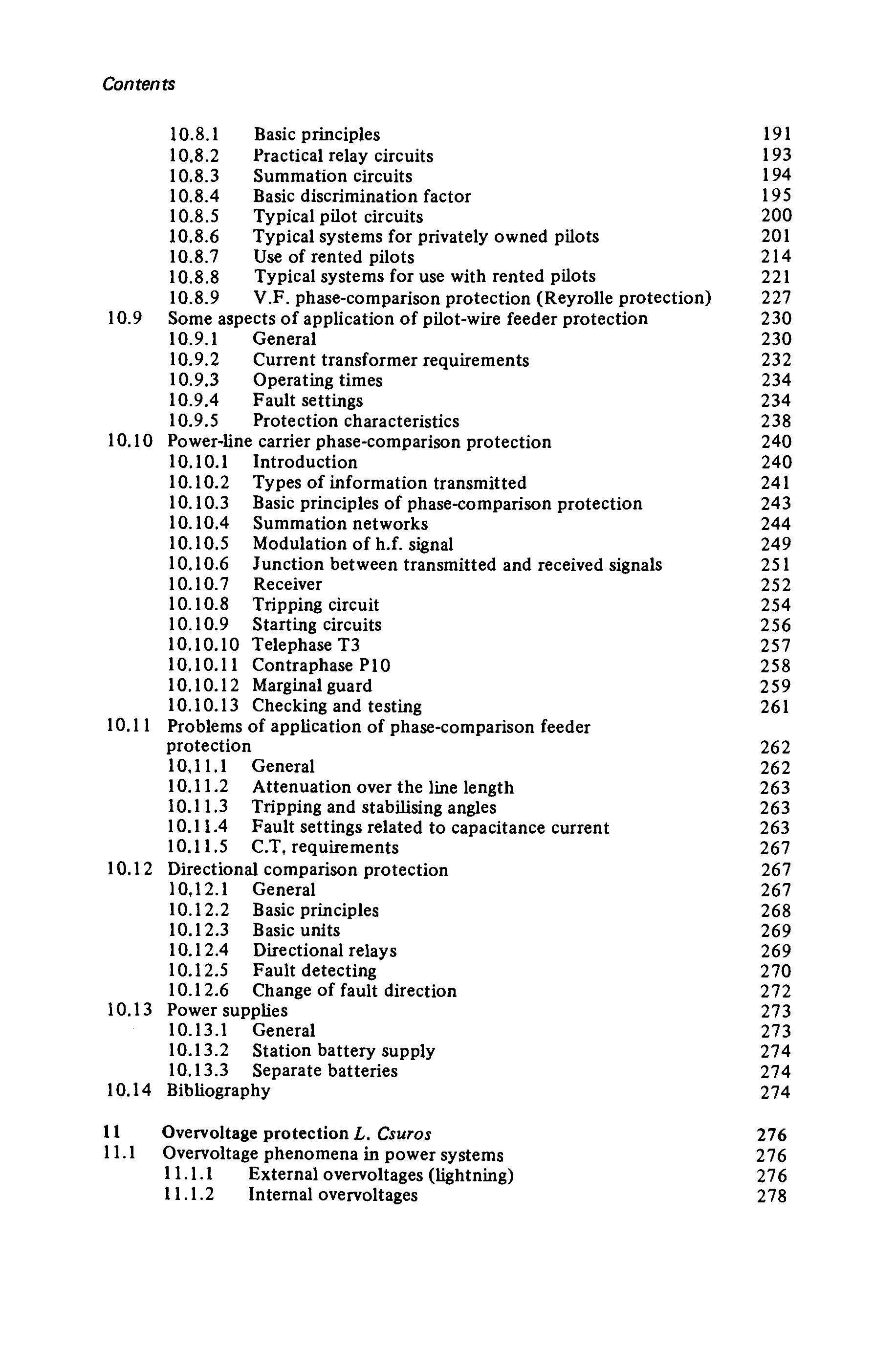 Contents

10.8.1 Basic principles 191
10.8.2 Practical relay circuits 193
10.8.3 Summation circuits 194
10.8.4 Basic discrimination factor 195
10.8.5 Typical pilot circuits 200
10.8.6 Typical systems for privately owned pilots 201
10.8.7 Use of rented pilots 214
10.8.8 Typical systems for use with rented pilots 221
10.8.9 V.F. phase-comparison protection (Reyrolle protection) 227
10.9 Some aspects of application of pilot-wire feeder protection 230
10.9.1 General 230
10.9.2 Current transformer requirements 232
10.9.3 Operating times 234
10.9.4 Fault settings 234
10.9.5 Protection characteristics 238
10.10 Power-line carrier phase-comparison protection 240
10.10.1 Introduction 240
10.10.2 Types of information transmitted 241
10.10.3 Basic principles of phase-comparison protection 243
10.10.4 Summation networks 244
10.10.5 Modulation of h.f. signal 249
10.10.6 Junction between transmitted and received signals 251
10.10.7 Receiver 252
10.10.8 Tripping circuit 254
10.10.9 Starting circuits 256
10.10.10 Telephase T3 257
10.10.11 Contraphase P10 258
10.10.12 Marginal guard 259
10.10.13 Checking and testing 261
10.11 Problems of application of phase-comparison feeder protection 262
10.11.1 General 262
10.11.2 Attenuation over the line length 263
10.11.3 Tripping and stabilising angles 263
10.11.4 Fault settings related to capacitance current 263
10.11.5 C.T. requirements 267
10.12 Directional comparison protection 267
10.12.1 General 267
10.12.2 Basic principles 268
10.12.3 Basic units 269
10.12.4 Directional relays 269
10.12.5 Fault detecting 270
10.12.6 Change of fault direction 272
10.13 Power supplies 273
10.13.1 General 273
10.13.2 Station battery supply 274
10.13.3 Separate batteries 274
10.14 Bibliography 274

11 Overvoltage protection L. Csuros 276
11.1 Overvoltage phenomena in power systems 276
11.1.1 External overvoltages (lightning) 276
11.1.2 Internal overvoltages 278